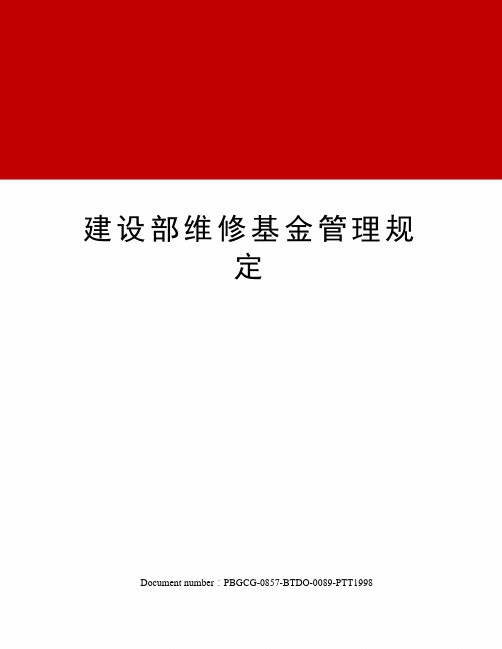 建设部维修基金管理规定

Document number：PBGCG-0857-BTDO-0089-PTT1998